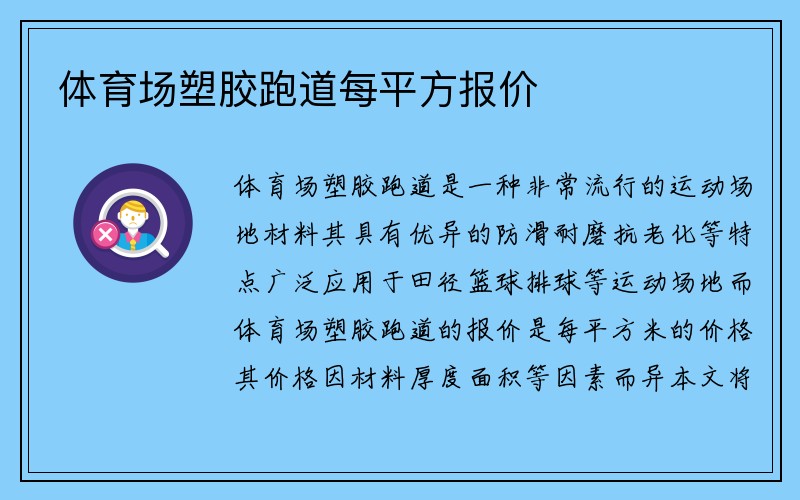 体育场塑胶跑道每平方报价

体育场塑胶跑道是一种非常流行的运动场地材料其具有优异的防滑耐磨抗老化等特点广泛应用于田径篮球排球等运动场地而体育场塑胶跑道的报价是每平方米的价格其价格因材料厚度面积等因素而异本文将